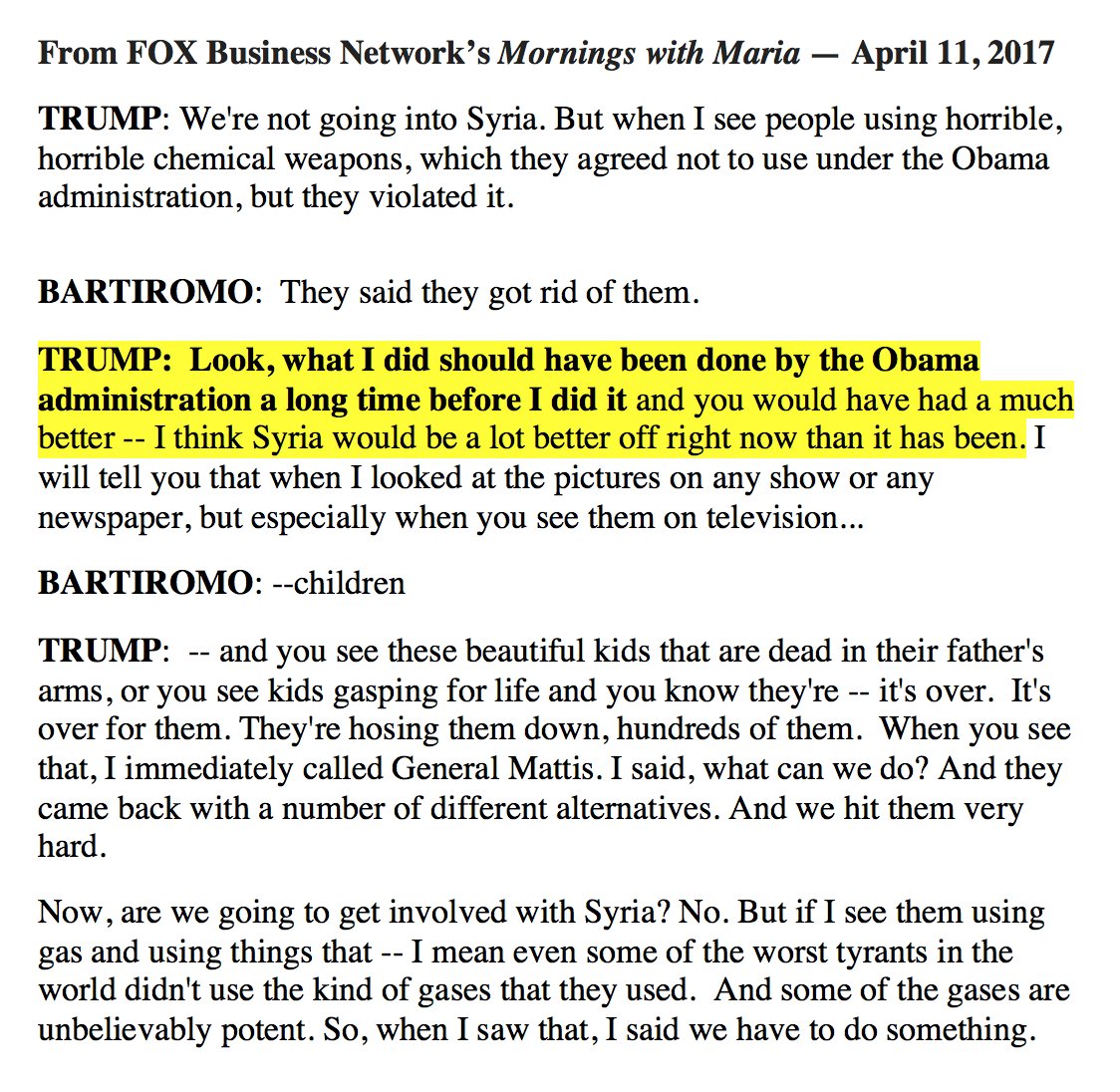 From FOX Business Network's Mornings with Maria — April 11, 2017

TRUMP: We're not going into Syria. But when I see people using horrible, horrible chemical weapons, which they agreed not to use under the Obama administration, but they violated it.

BARTIROMO: They said they got rid of them.

TRUMP: Look, what I did should have been done by the Obama administration a long time before I did it and you would have had a much better -- I think Syria would be a lot better off right now than it has been. I will tell you that when I looked at the pictures on any show or any newspaper, but especially when you see them on television...

BARTIROMO: --children

TRUMP: -- and you see these beautiful kids that are dead in their father's arms, or you see kids gasping for life and you know they're -- it's over. It's over for them. They're hosing them down, hundreds of them. When you see that, I immediately called General Mattis. I said, what can we do? And they came back with a number of different alternatives. And we hit them very hard.

Now, are we going to get involved with Syria? No. But if I see them using gas and using things that -- I mean even some of the worst tyrants in the world didn't use the kind of gases that they used. And some of the gases are unbelievably potent. So, when I saw that, I said we have to do something.